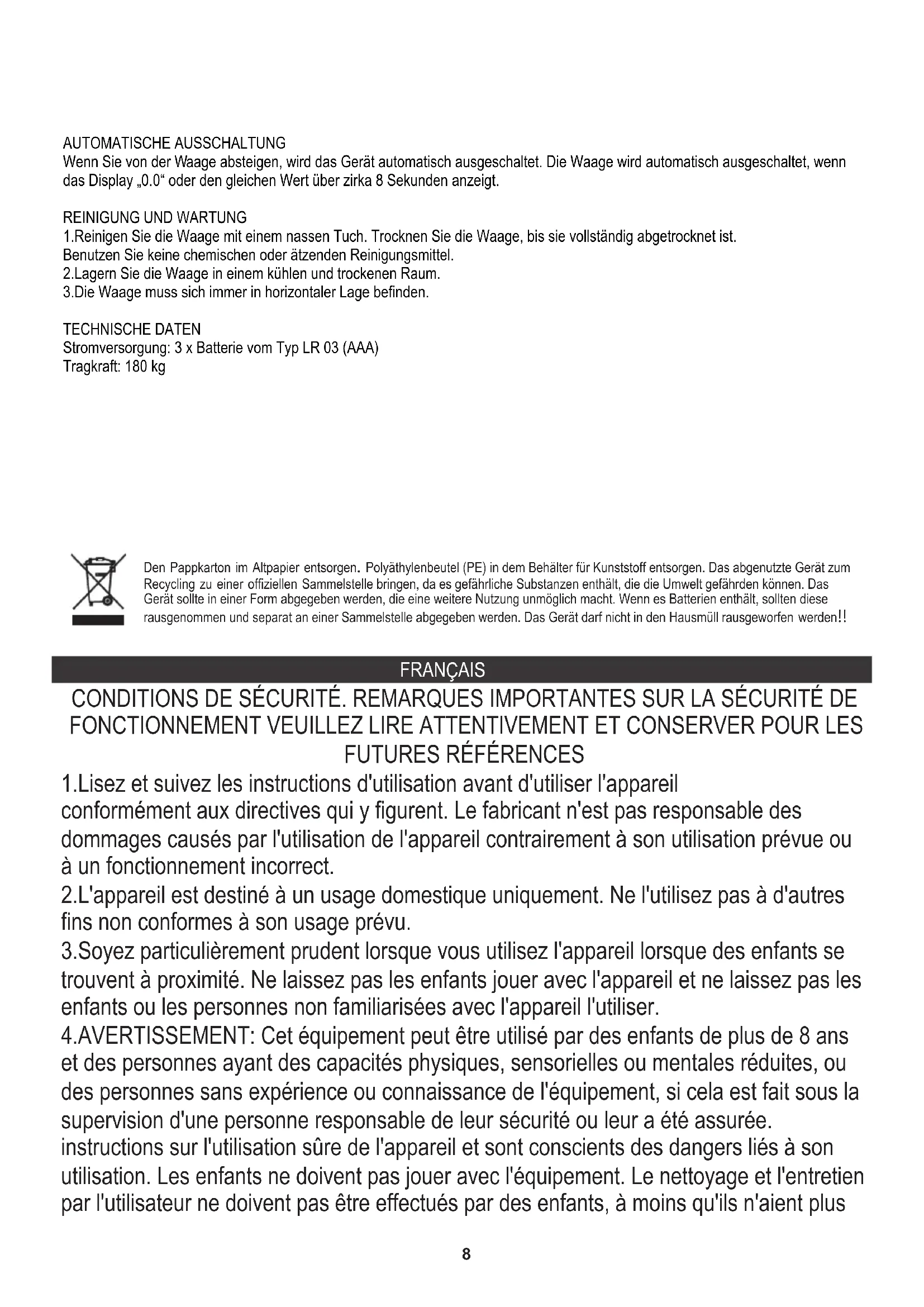 AUTOMATISCHE AUSSCHALTUNG
Wenn Sie von der Waage absteigen, wird das Gerät automatisch ausgeschaltet. Die Waage wird automatisch ausgeschaltet, wenn das Display „0.0“ oder den gleichen Wert über zirka 8 Sekunden anzeigt.

REINIGUNG UND WARTUNG
1.Reinigen Sie die Waage mit einem nassen Tuch. Trocknen Sie die Waage, bis sie vollständig abgetrocknet ist. Benutzen Sie keine chemischen oder ätzenden Reinigungsmittel.
2.Lagern Sie die Waage in einem kühlen und trockenen Raum.
3.Die Waage muss sich immer in horizontaler Lage befinden.

TECHNISCHE DATEN
Stromversorgung: 3 x Batterie vom Typ LR 03 (AAA)
Tragkraft: 180 kg

Den Pappkarton im Altpapier entsorgen. Polyäthylenbeutel (PE) in dem Behälter für Kunststoff entsorgen. Das abgenutzte Gerät zum Recycling zu einer offiziellen Sammelstelle bringen, da es gefährliche Substanzen enthält, die die Umwelt gefährden können. Das Gerät sollte in einer Form abgegeben werden, die eine weitere Nutzung unmöglich macht. Wenn es Batterien enthält, sollten diese rausgenommen und separat an einer Sammelstelle abgegeben werden. Das Gerät darf nicht in den Hausmüll rausgeworfen werden!!

FRANÇAIS

CONDITIONS DE SÉCURITÉ. REMARQUES IMPORTANTES SUR LA SÉCURITÉ DE FONCTIONNEMENT VEUILLEZ LIRE ATTENTIVEMENT ET CONSERVER POUR LES FUTURES RÉFÉRENCES

1.Lisez et suivez les instructions d'utilisation avant d'utiliser l'appareil conformément aux directives qui y figurent. Le fabricant n'est pas responsable des dommages causés par l'utilisation de l'appareil contrairement à son utilisation prévue ou à un fonctionnement incorrect.
2.L'appareil est destiné à un usage domestique uniquement. Ne l'utilisez pas à d'autres fins non conformes à son usage prévu.
3.Soyez particulièrement prudent lorsque vous utilisez l'appareil lorsque des enfants se trouvent à proximité. Ne laissez pas les enfants jouer avec l'appareil et ne laissez pas les enfants ou les personnes non familiarisées avec l'appareil l'utiliser.
4.AVERTISSEMENT: Cet équipement peut être utilisé par des enfants de plus de 8 ans et des personnes ayant des capacités physiques, sensorielles ou mentales réduites, ou des personnes sans expérience ou connaissance de l'équipement, si cela est fait sous la supervision d'une personne responsable de leur sécurité ou leur a été assurée. instructions sur l'utilisation sûre de l'appareil et sont conscients des dangers liés à son utilisation. Les enfants ne doivent pas jouer avec l'équipement. Le nettoyage et l'entretien par l'utilisateur ne doivent pas être effectués par des enfants, à moins qu'ils n'aient plus

8